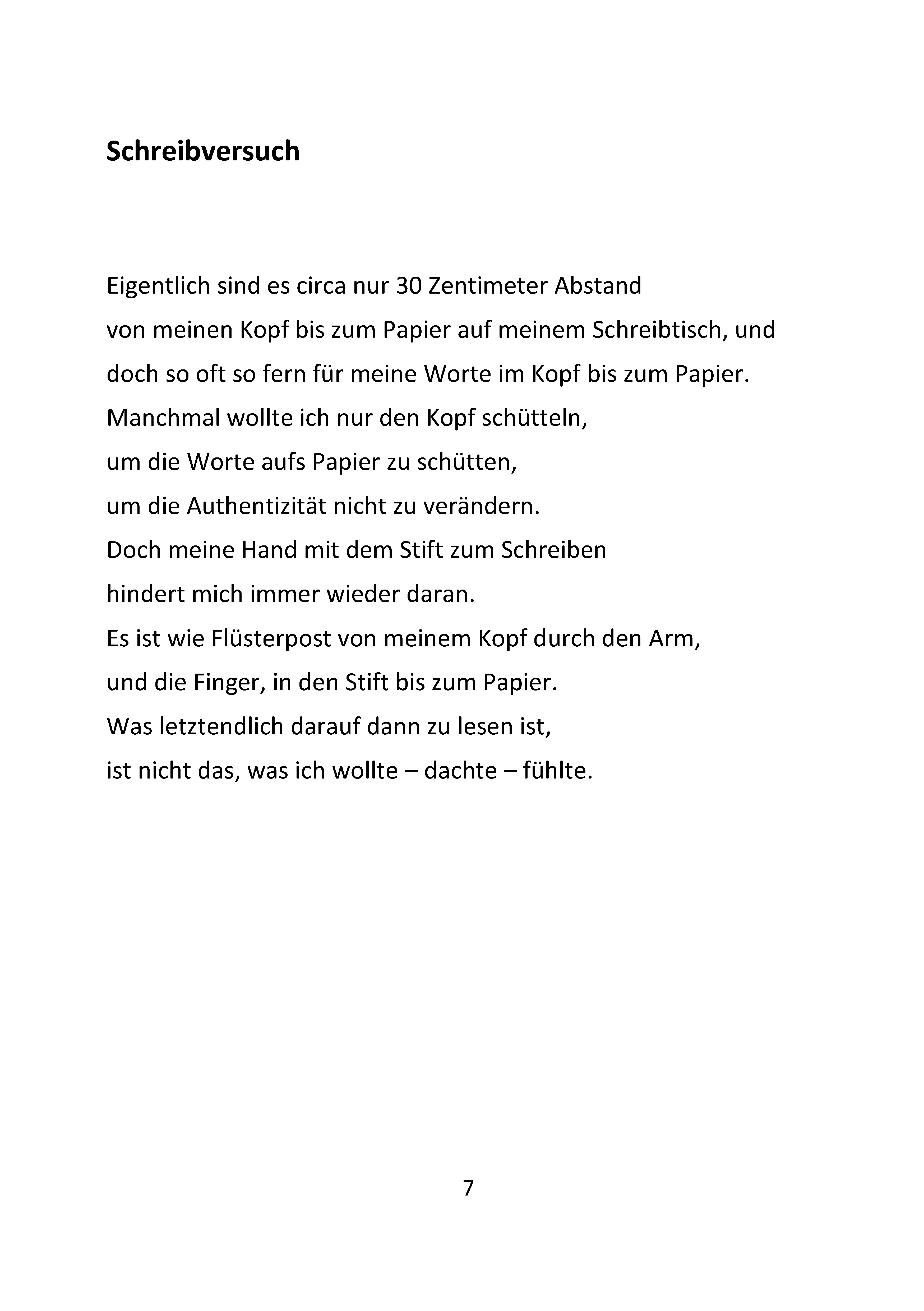 Schreibversuch

Eigentlich sind es circa nur 30 Zentimeter Abstand
von meinen Kopf bis zum Papier auf meinem Schreibtisch, und
doch so oft so fern für meine Worte im Kopf bis zum Papier.
Manchmal wollte ich nur den Kopf schütteln,
um die Worte aufs Papier zu schütten,
um die Authentizität nicht zu verändern.
Doch meine Hand mit dem Stift zum Schreiben
hindert mich immer wieder daran.
Es ist wie Flüsterpost von meinem Kopf durch den Arm,
und die Finger, in den Stift bis zum Papier.
Was letztendlich darauf dann zu lesen ist,
ist nicht das, was ich wollte – dachte – fühlte.

7